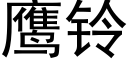 鹰铃